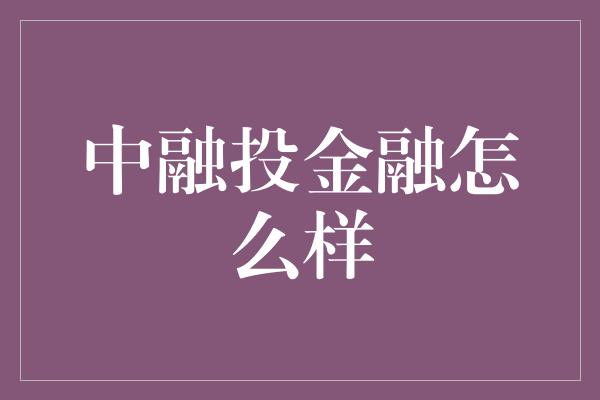 中融投金融怎么样